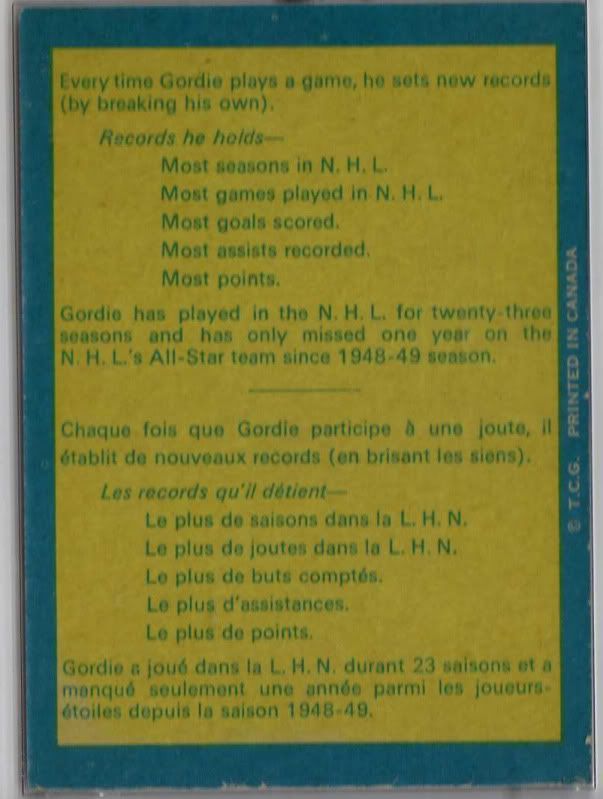 Every time Gordie plays a game, he sets new records (by breaking his own).

Records he holds—

Most seasons in N. H. L.

Most games played in N. H. L.

Most goals scored.

Most assists recorded.

Most points.

Gordie has played in the N. H. L. for twenty-three seasons and has only missed one year on the N. H. L.'s All-Star team since 1948-49 season.

Chaque fois que Gordie participe à une joute, il établit de nouveaux records (en brisant les siens).

Les records qu'il détient—

Le plus de saisons dans la L. H. N.

Le plus de joutes dans la L. H. N.

Le plus de buts comptés.

Le plus d'assistances.

Le plus de points.

Gordie a joué dans la L. H. N. durant 23 saisons et a manqué seulement une année parmi les joueurs-étoiles depuis la saison 1948-49.

© T.C.G. PRINTED IN CANADA